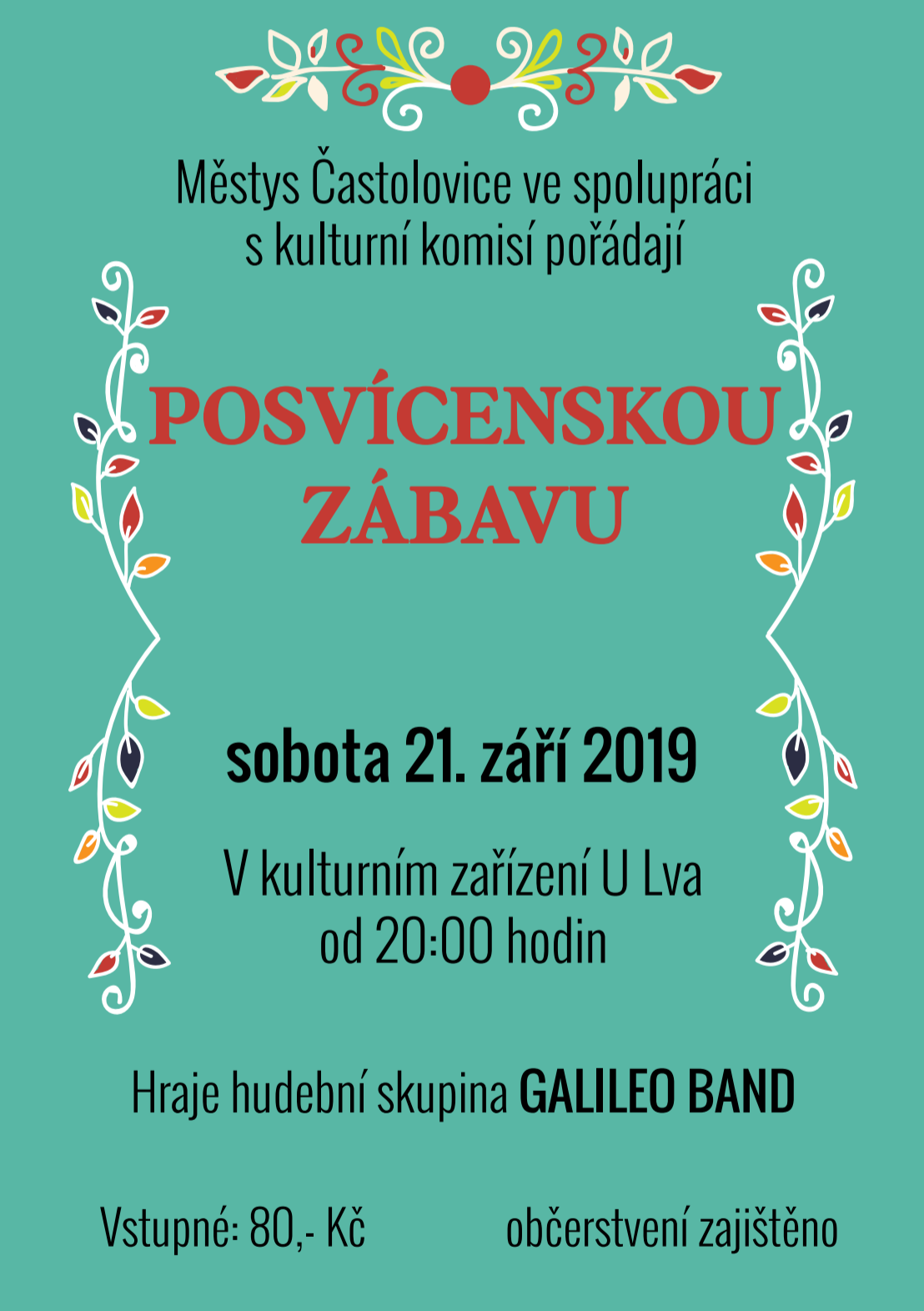 Městys Častolovice ve spolupráci s kulturní komisí pořádají

POSVÍCENSKOU ZÁBAVU

sobota 21. září 2019

V kulturním zařízení U Lva od 20:00 hodin

Hraje hudební skupina GALILEO BAND

Vstupné: 80,- Kč

občerstvení zajištěno